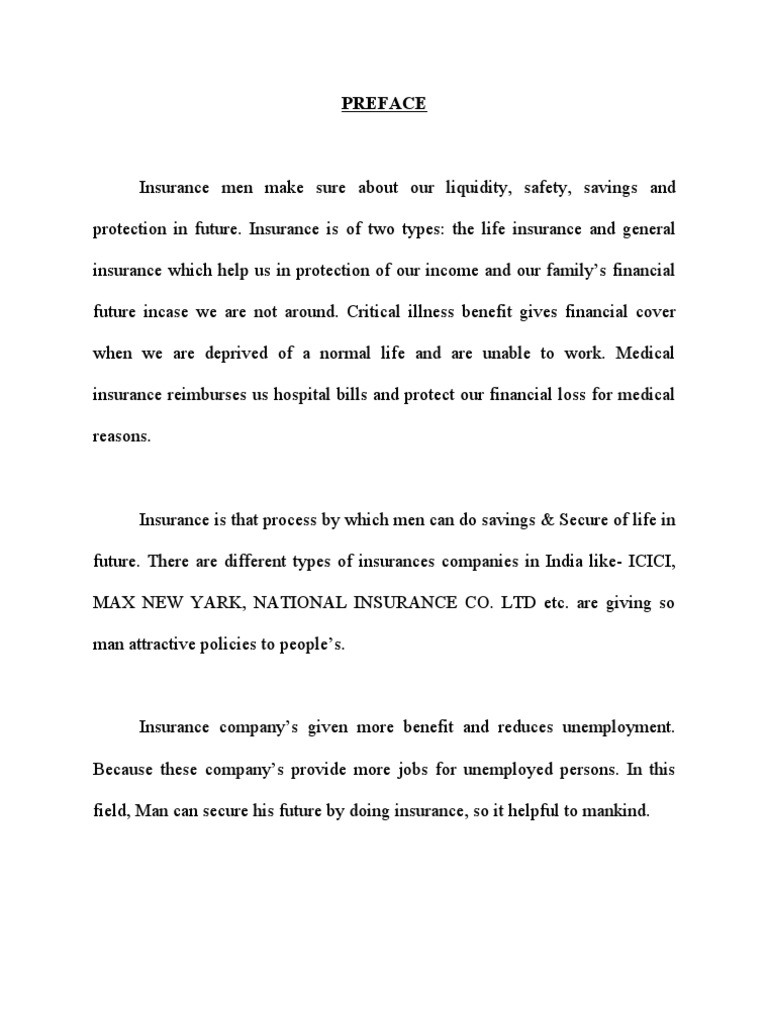 PREFACE

Insurance men make sure about our liquidity, safety, savings and protection in future. Insurance is of two types: the life insurance and general insurance which help us in protection of our income and our family's financial future incase we are not around. Critical illness benefit gives financial cover when we are deprived of a normal life and are unable to work. Medical insurance reimburses us hospital bills and protect our financial loss for medical reasons.

Insurance is that process by which men can do savings & Secure of life in future. There are different types of insurances companies in India like- ICICI, MAX NEW YARK, NATIONAL INSURANCE CO. LTD etc. are giving so man attractive policies to people's.

Insurance company's given more benefit and reduces unemployment. Because these company's provide more jobs for unemployed persons. In this field, Man can secure his future by doing insurance, so it helpful to mankind.